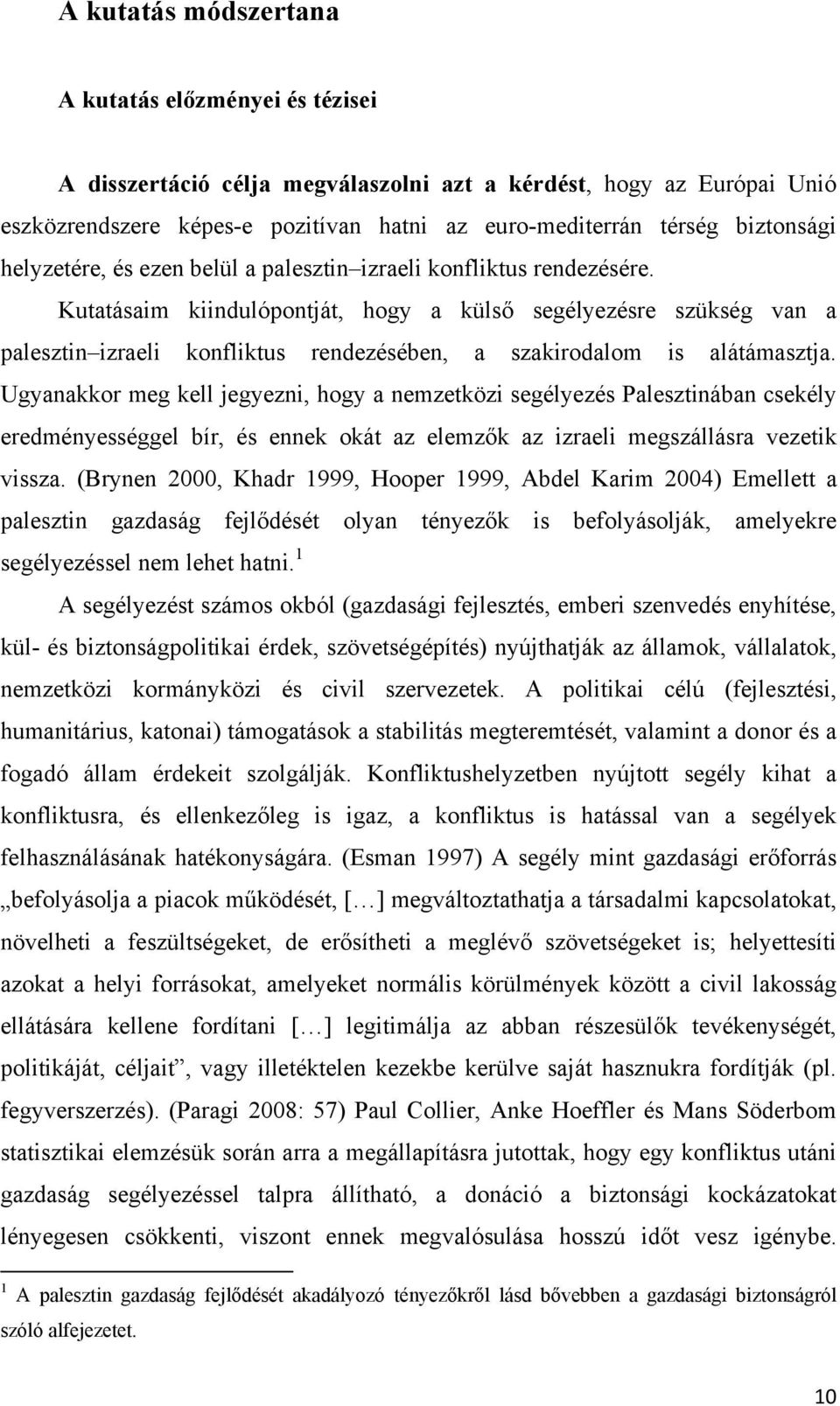 A kutatás módszertana

A kutatás előzményei és tézisei

A disszertáció célja megválaszolni azt a kérdést, hogy az Európai Unió eszközrendszere képes-e pozitívan hatni az euro-mediterrán térség biztonsági helyzetére, és ezen belül a palesztin–izraeli konfliktus rendezésére. Kutatásaim kiindulópontját, hogy a külső segélyezésre szükség van a palesztin–izraeli konfliktus rendezésében, a szakirodalom is alátámasztja. Ugyanakkor meg kell jegyezni, hogy a nemzetközi segélyezés Palesztinában csekély eredményességgel bír, és ennek okát az elemzők az izraeli megszállásra vezetik vissza. (Brynen 2000, Khadr 1999, Hooper 1999, Abdel Karim 2004) Emellett a palesztin gazdaság fejlődését olyan tényezők is befolyásolják, amelyekre segélyezéssel nem lehet hatni.$^1$

A segélyezést számos okból (gazdasági fejlesztés, emberi szenvedés enyhítése, kül- és biztonságpolitikai érdek, szövetségépítés) nyújthatják az államok, vállalatok, nemzetközi kormányközi és civil szervezetek. A politikai célú (fejlesztési, humanitárius, katonai) támogatások a stabilitás megteremtését, valamint a donor és a fogadó állam érdekeit szolgálják. Konfliktushelyzetben nyújtott segély kihat a konfliktusra, és ellenkezőleg is igaz, a konfliktus is hatással van a segélyek felhasználásának hatékonyságára. (Esman 1997) A segély mint gazdasági erőforrás „befolyásolja a piacok működését, [...] megváltoztathatja a társadalmi kapcsolatokat, növelheti a feszültségeket, de erősítheti a meglévő szövetségeket is; helyettesíti azokat a helyi forrásokat, amelyeket normális körülmények között a civil lakosság ellátására kellene fordítani [...] legitimálja az abban részesülők tevékenységét, politikáját, céljait”, vagy illetéktelen kezekbe kerülve saját hasznukra fordítják (pl. fegyverszerzés). (Paragi 2008: 57) Paul Collier, Anke Hoeffler és Mans Söderbom statisztikai elemzésük során arra a megállapításra jutottak, hogy egy konfliktus utáni gazdaság segélyezéssel talpra állítható, a donáció a biztonsági kockázatokat lényegesen csökkenti, viszont ennek megvalósulása hosszú időt vesz igénybe.

$^1$ A palesztin gazdaság fejlődését akadályozó tényezőkről lásd bővebben a gazdasági biztonságról szóló alfejezetet.

10